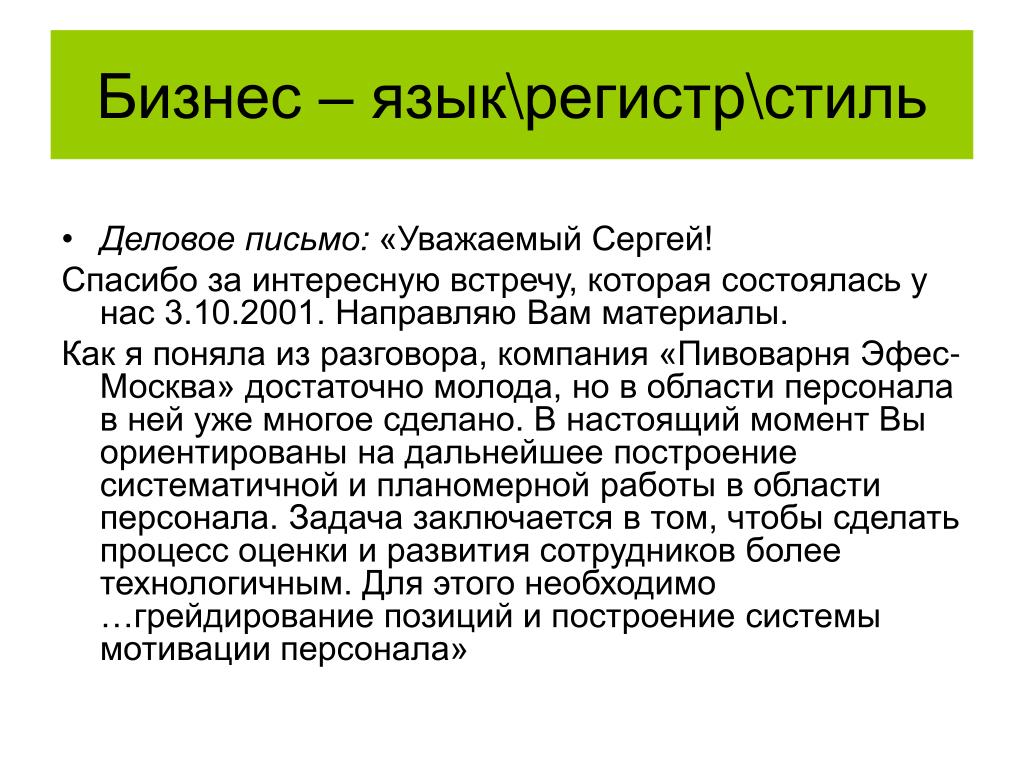 Бизнес – язык\регистр\стиль

• Деловое письмо: «Уважаемый Сергей!

Спасибо за интересную встречу, которая состоялась у нас 3.10.2001. Направляю Вам материалы.

Как я поняла из разговора, компания «Пивоварня Эфес-Москва» достаточно молода, но в области персонала в ней уже многое сделано. В настоящий момент Вы ориентированы на дальнейшее построение систематичной и планомерной работы в области персонала. Задача заключается в том, чтобы сделать процесс оценки и развития сотрудников более технологичным. Для этого необходимо …грейдирование позиций и построение системы мотивации персонала»